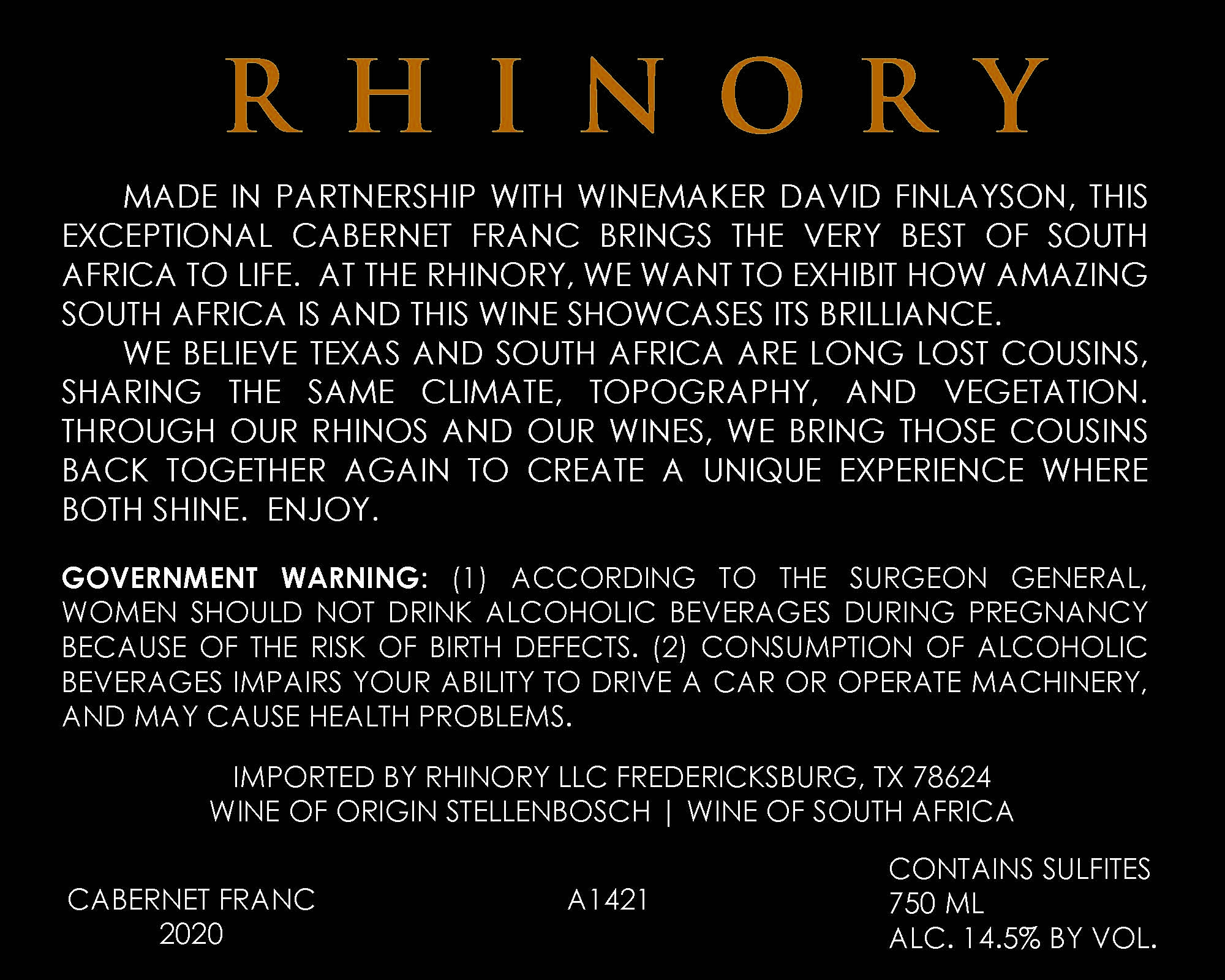 RHINORY

MADE IN PARTNERSHIP WITH WINEMAKER DAVID FINLAYSON, THIS EXCEPTIONAL CABERNET FRANC BRINGS THE VERY BEST OF SOUTH AFRICA TO LIFE. AT THE RHINORY, WE WANT TO EXHIBIT HOW AMAZING SOUTH AFRICA IS AND THIS WINE SHOWCASES ITS BRILLIANCE.

WE BELIEVE TEXAS AND SOUTH AFRICA ARE LONG LOST COUSINS, SHARING THE SAME CLIMATE, TOPOGRAPHY, AND VEGETATION. THROUGH OUR RHINOS AND OUR WINES, WE BRING THOSE COUSINS BACK TOGETHER AGAIN TO CREATE A UNIQUE EXPERIENCE WHERE BOTH SHINE. ENJOY.

GOVERNMENT WARNING: (1) ACCORDING TO THE SURGEON GENERAL, WOMEN SHOULD NOT DRINK ALCOHOLIC BEVERAGES DURING PREGNANCY BECAUSE OF THE RISK OF BIRTH DEFECTS. (2) CONSUMPTION OF ALCOHOLIC BEVERAGES IMPAIRS YOUR ABILITY TO DRIVE A CAR OR OPERATE MACHINERY, AND MAY CAUSE HEALTH PROBLEMS.

IMPORTED BY RHINORY LLC FREDERICKSBURG, TX 78624
WINE OF ORIGIN STELLENBOSCH | WINE OF SOUTH AFRICA

CABERNET FRANC
2020

A1421

CONTAINS SULFITES
750 ML
ALC. 14.5% BY VOL.